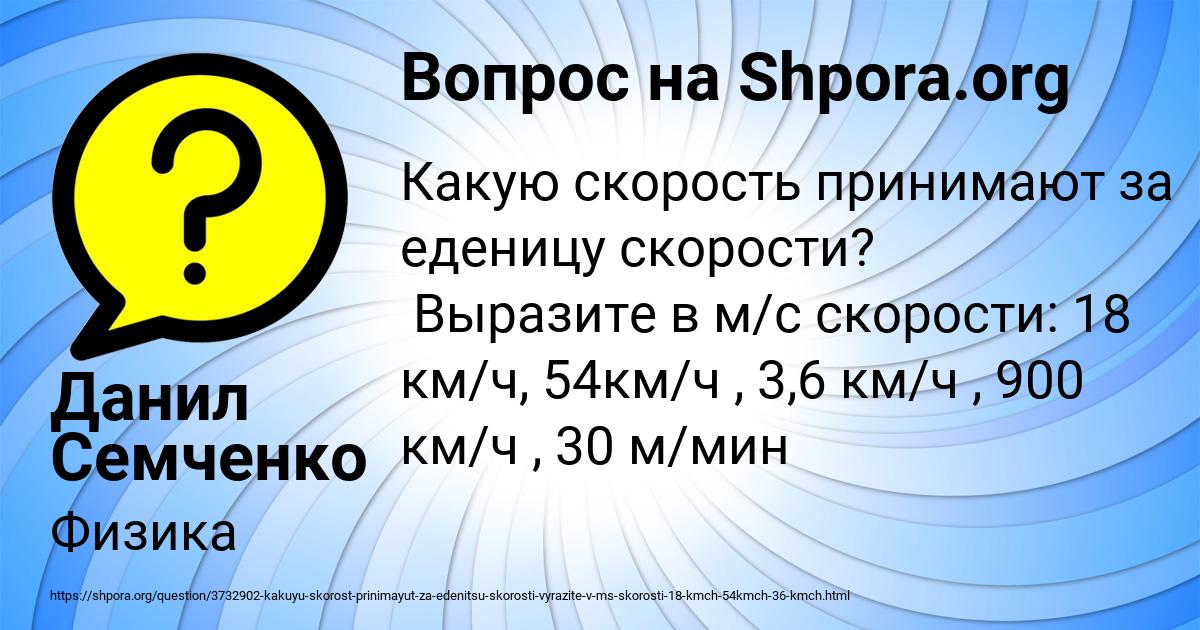 Вопрос на Shpora.org

Какую скорость принимают за еденицу скорости?
Выразите в м/с скорости: 18 км/ч, 54км/ч , 3,6 км/ч , 900 км/ч , 30 м/мин

Данил Семченко

Физика

https://shpora.org/question/3732902-kakuyu-skorost-prinimayut-za-edenitsu-skorosti-vyrazite-v-ms-skorosti-18-kmch-54kmch-36-kmch.html